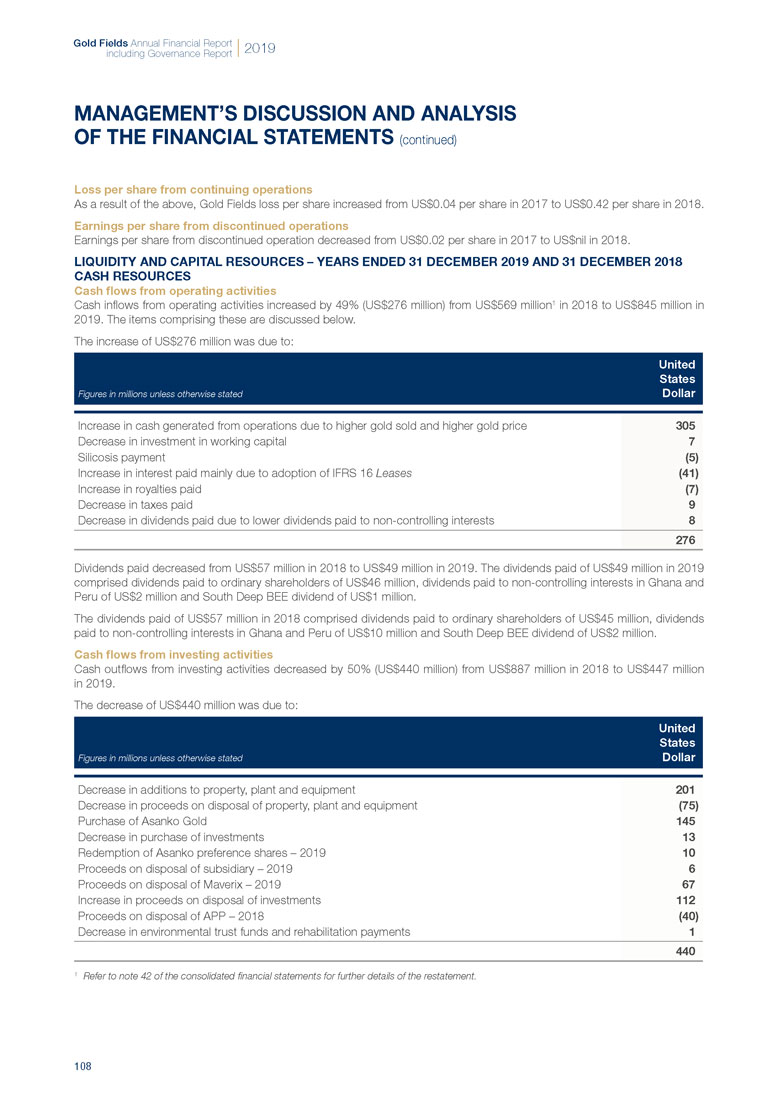 Gold Fields Annual Financial Report including Governance Report | 2019

MANAGEMENT'S DISCUSSION AND ANALYSIS OF THE FINANCIAL STATEMENTS (continued)

Loss per share from continuing operations
As a result of the above, Gold Fields loss per share increased from US$0.04 per share in 2017 to US$0.42 per share in 2018.

Earnings per share from discontinued operations
Earnings per share from discontinued operation decreased from US$0.02 per share in 2017 to US$nil in 2018.

LIQUIDITY AND CAPITAL RESOURCES – YEARS ENDED 31 DECEMBER 2019 AND 31 DECEMBER 2018
CASH RESOURCES
Cash flows from operating activities
Cash inflows from operating activities increased by 49% (US$276 million) from US$569 million$^1$ in 2018 to US$845 million in 2019. The items comprising these are discussed below.

The increase of US$276 million was due to:

| Figures in millions unless otherwise stated | United States Dollar |
|---|---|
| Increase in cash generated from operations due to higher gold sold and higher gold price | 305 |
| Decrease in investment in working capital | 7 |
| Silicosis payment | (5) |
| Increase in interest paid mainly due to adoption of IFRS 16 Leases | (41) |
| Increase in royalties paid | (7) |
| Decrease in taxes paid | 9 |
| Decrease in dividends paid due to lower dividends paid to non-controlling interests | 8 |
| | 276 |

Dividends paid decreased from US$57 million in 2018 to US$49 million in 2019. The dividends paid of US$49 million in 2019 comprised dividends paid to ordinary shareholders of US$46 million, dividends paid to non-controlling interests in Ghana and Peru of US$2 million and South Deep BEE dividend of US$1 million.

The dividends paid of US$57 million in 2018 comprised dividends paid to ordinary shareholders of US$45 million, dividends paid to non-controlling interests in Ghana and Peru of US$10 million and South Deep BEE dividend of US$2 million.

Cash flows from investing activities
Cash outflows from investing activities decreased by 50% (US$440 million) from US$887 million in 2018 to US$447 million in 2019.

The decrease of US$440 million was due to:

| Figures in millions unless otherwise stated | United States Dollar |
|---|---|
| Decrease in additions to property, plant and equipment | 201 |
| Decrease in proceeds on disposal of property, plant and equipment | (75) |
| Purchase of Asanko Gold | 145 |
| Decrease in purchase of investments | 13 |
| Redemption of Asanko preference shares – 2019 | 10 |
| Proceeds on disposal of subsidiary – 2019 | 6 |
| Proceeds on disposal of Maverix – 2019 | 67 |
| Increase in proceeds on disposal of investments | 112 |
| Proceeds on disposal of APP – 2018 | (40) |
| Decrease in environmental trust funds and rehabilitation payments | 1 |
| | 440 |

$^1$ Refer to note 42 of the consolidated financial statements for further details of the restatement.

108